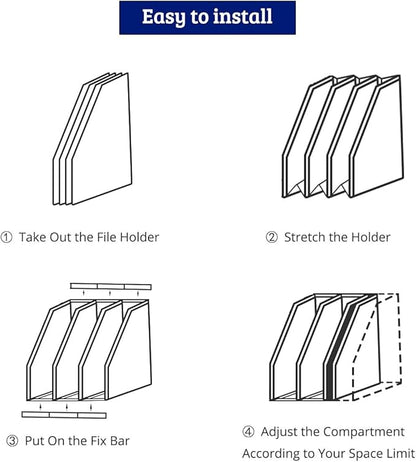 Easy to install

① Take Out the File Holder

② Stretch the Holder

③ Put On the Fix Bar

④ Adjust the Compartment According to Your Space Limit